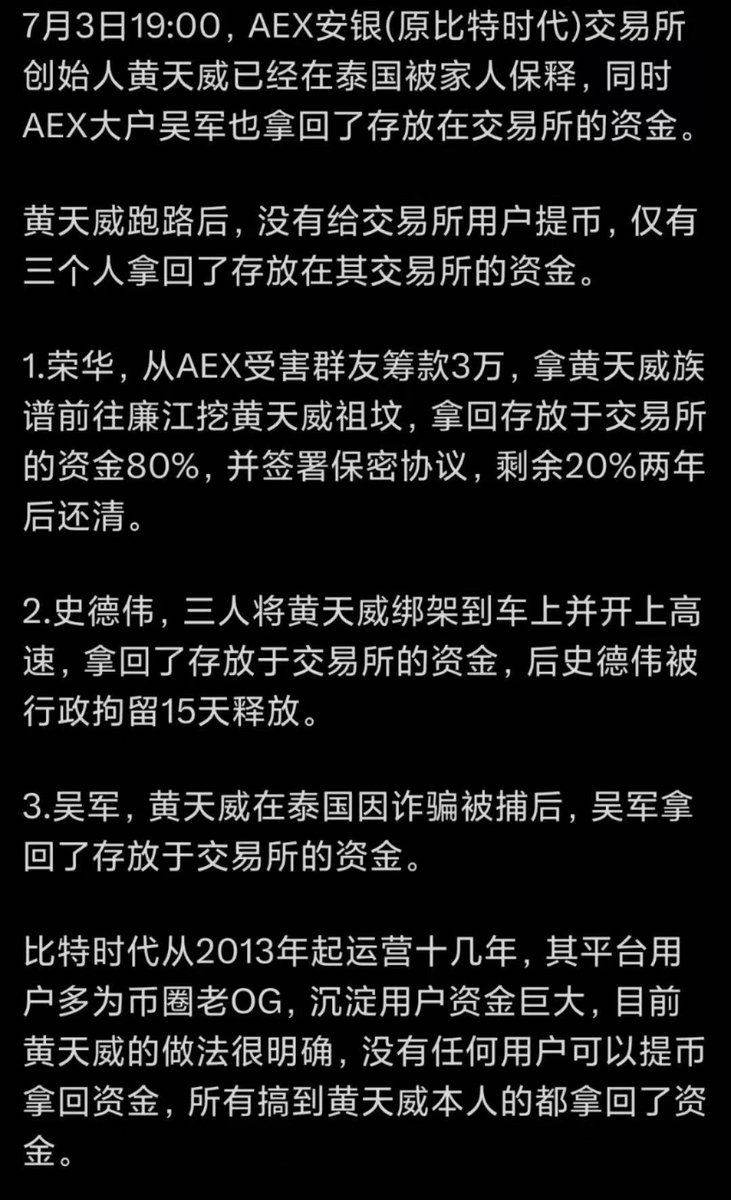 7月3日19:00，AEX安银(原比特时代)交易所创始人黄天威已经在泰国被家人保释，同时AEX大户吴军也拿回了存放在交易所的资金。

黄天威跑路后，没有给交易所用户提币，仅有三个人拿回了存放在其交易所的资金。

1.荣华，从AEX受害群友筹款3万，拿黄天威族谱前往廉江挖黄天威祖坟，拿回存放于交易所的资金80%，并签署保密协议，剩余20%两年后还清。

2.史德伟，三人将黄天威绑架到车上并开上高速，拿回了存放于交易所的资金，后史德伟被行政拘留15天释放。

3.吴军，黄天威在泰国因诈骗被捕后，吴军拿回了存放于交易所的资金。

比特时代从2013年起运营十几年，其平台用户多为币圈老OG，沉淀用户资金巨大，目前黄天威的做法很明确，没有任何用户可以提币拿回资金，所有搞到黄天威本人的都拿回了资金。